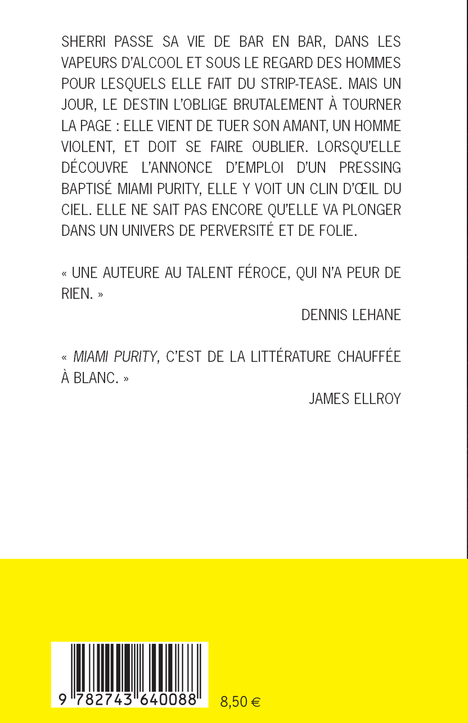 SHERRI PASSE SA VIE DE BAR EN BAR, DANS LES VAPEURS D'ALCOOL ET SOUS LE REGARD DES HOMMES POUR LESQUELS ELLE FAIT DU STRIP-TEASE. MAIS UN JOUR, LE DESTIN L'OBLIGE BRUTALEMENT À TOURNER LA PAGE : ELLE VIENT DE TUER SON AMANT, UN HOMME VIOLENT, ET DOIT SE FAIRE OUBLIER. LORSQU'ELLE DÉCOUVRE L'ANNONCE D'EMPLOI D'UN PRESSING BAPTISÉ MIAMI PURITY, ELLE Y VOIT UN CLIN D'ŒIL DU CIEL. ELLE NE SAIT PAS ENCORE QU'ELLE VA PLONGER DANS UN UNIVERS DE PERVERSITÉ ET DE FOLIE.

« UNE AUTEURE AU TALENT FÉROCE, QUI N'A PEUR DE RIEN. »

DENNIS LEHANE

« MIAMI PURITY, C'EST DE LA LITTÉRATURE CHAUFFÉE À BLANC. »

JAMES ELLROY

9 782743 640088

8,50 €